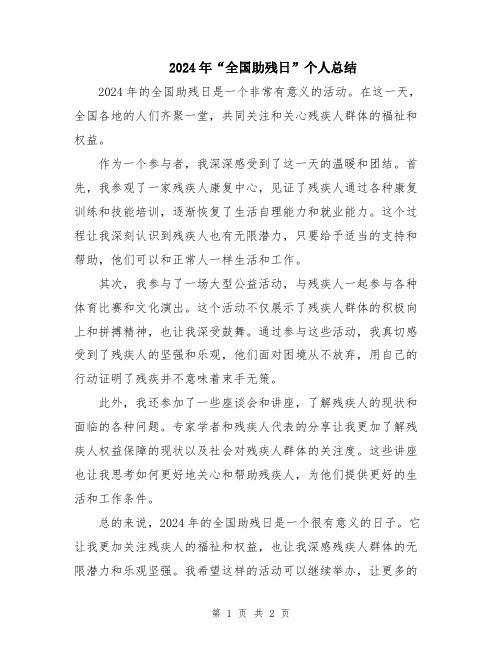 2024年“全国助残日”个人总结

2024年的全国助残日是一个非常有意义的活动。在这一天，全国各地的人们齐聚一堂，共同关注和关心残疾人群体的福祉和权益。

作为一个参与者，我深深感受到了这一天的温暖和团结。首先，我参观了一家残疾人康复中心，见证了残疾人通过各种康复训练和技能培训，逐渐恢复了生活自理能力和就业能力。这个过程让我深刻认识到残疾人也有无限潜力，只要给予适当的支持和帮助，他们可以和正常人一样生活和工作。

其次，我参与了一场大型公益活动，与残疾人一起参与各种体育比赛和文化演出。这个活动不仅展示了残疾人群体的积极向上和拼搏精神，也让我深受鼓舞。通过参与这些活动，我真切感受到了残疾人的坚强和乐观，他们面对困境从不放弃，用自己的行动证明了残疾并不意味着束手无策。

此外，我还参加了一些座谈会和讲座，了解残疾人的现状和面临的各种问题。专家学者和残疾人代表的分享让我更加了解残疾人权益保障的现状以及社会对残疾人群体的关注度。这些讲座也让我思考如何更好地关心和帮助残疾人，为他们提供更好的生活和工作条件。

总的来说，2024年的全国助残日是一个很有意义的日子。它让我更加关注残疾人的福祉和权益，也让我深感残疾人群体的无限潜力和乐观坚强。我希望这样的活动可以继续举办，让更多的

第 1 页 共 2 页